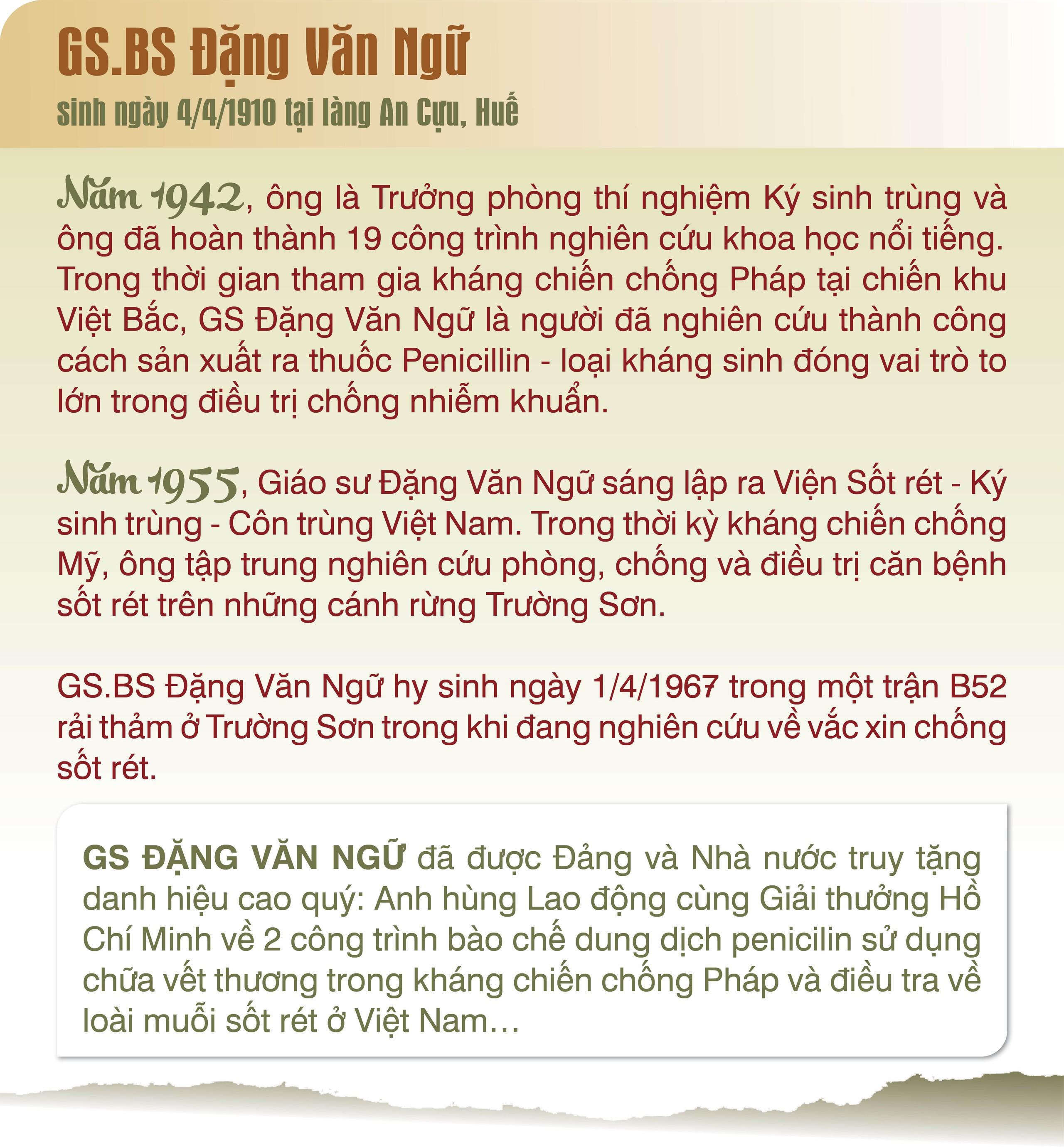 GS.BS Đặng Văn Ngữ

sinh ngày 4/4/1910 tại làng An Cựu, Huế

Năm 1942, ông là Trưởng phòng thí nghiệm Ký sinh trùng và ông đã hoàn thành 19 công trình nghiên cứu khoa học nổi tiếng. Trong thời gian tham gia kháng chiến chống Pháp tại chiến khu Việt Bắc, GS Đặng Văn Ngữ là người đã nghiên cứu thành công cách sản xuất ra thuốc Penicillin - loại kháng sinh đóng vai trò to lớn trong điều trị chống nhiễm khuẩn.

Năm 1955, Giáo sư Đặng Văn Ngữ sáng lập ra Viện Sốt rét - Ký sinh trùng - Côn trùng Việt Nam. Trong thời kỳ kháng chiến chống Mỹ, ông tập trung nghiên cứu phòng, chống và điều trị căn bệnh sốt rét trên những cánh rừng Trường Sơn.

GS.BS Đặng Văn Ngữ hy sinh ngày 1/4/1967 trong một trận B52 rải thảm ở Trường Sơn trong khi đang nghiên cứu về vắc xin chống sốt rét.

GS ĐẶNG VĂN NGỮ đã được Đảng và Nhà nước truy tặng danh hiệu cao quý: Anh hùng Lao động cùng Giải thưởng Hồ Chí Minh về 2 công trình bào chế dung dịch penicilin sử dụng chữa vết thương trong kháng chiến chống Pháp và điều tra về loài muỗi sốt rét ở Việt Nam…